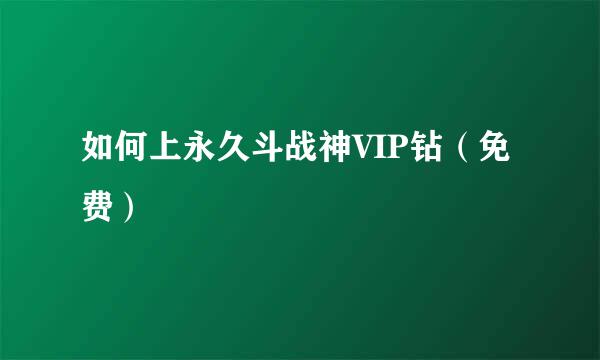 如何上永久斗战神VIP钻（免费）